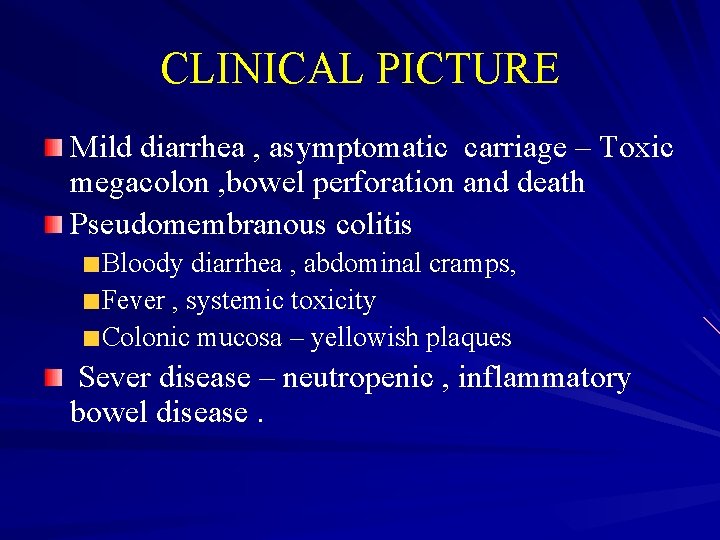 CLINICAL PICTURE

Mild diarrhea , asymptomatic carriage – Toxic megacolon ,bowel perforation and death

Pseudomembranous colitis

Bloody diarrhea , abdominal cramps,

Fever , systemic toxicity

Colonic mucosa – yellowish plaques

Sever disease – neutropenic , inflammatory bowel disease .